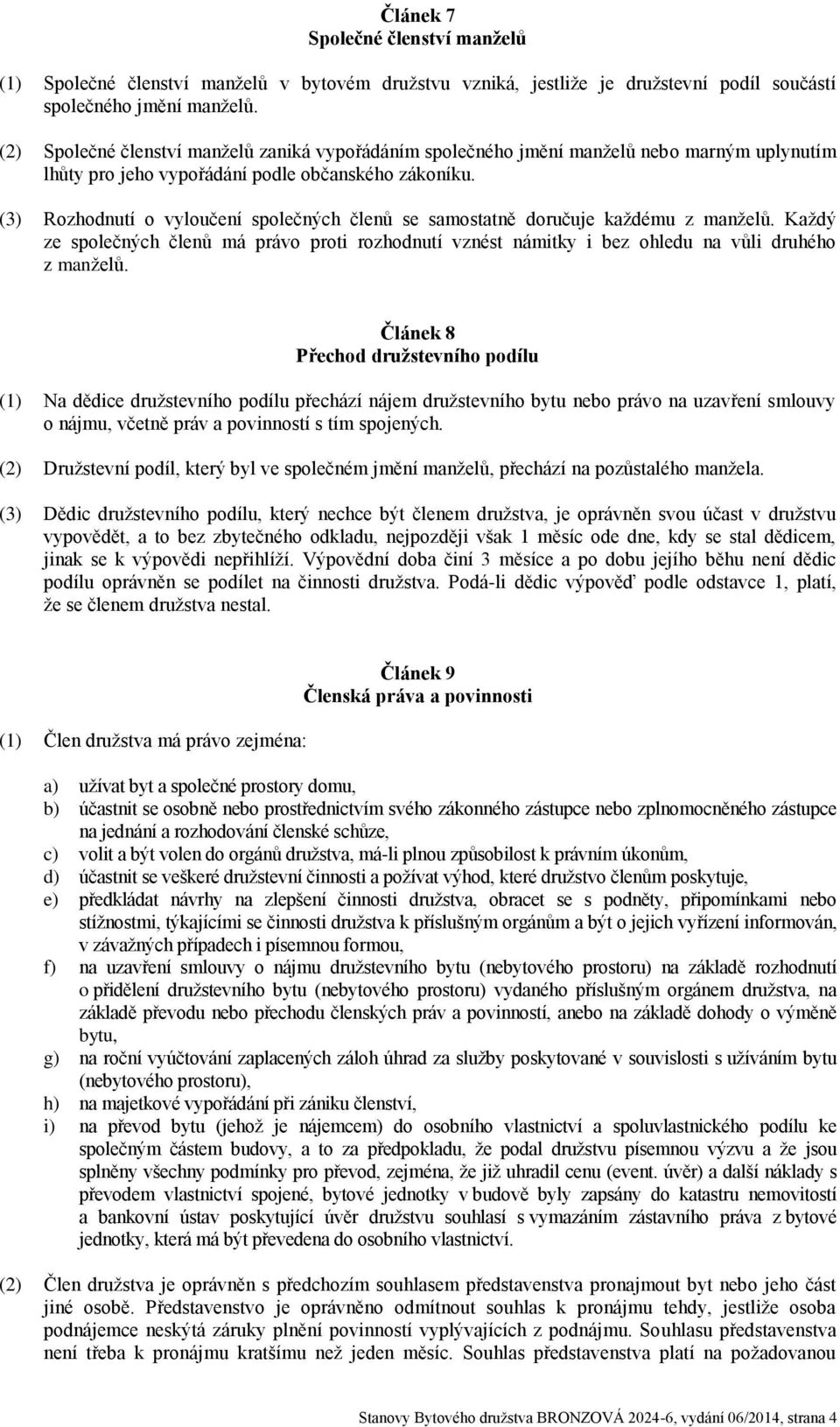 Článek 7
Společné členství manželů

(1) Společné členství manželů v bytovém družstvu vzniká, jestliže je družstevní podíl součástí společného jmění manželů.

(2) Společné členství manželů zaniká vypořádáním společného jmění manželů nebo marným uplynutím lhůty pro jeho vypořádání podle občanského zákoníku.

(3) Rozhodnutí o vyloučení společných členů se samostatně doručuje každému z manželů. Každý ze společných členů má právo proti rozhodnutí vznést námitky i bez ohledu na vůli druhého z manželů.

Článek 8
Přechod družstevního podílu

(1) Na dědice družstevního podílu přechází nájem družstevního bytu nebo právo na uzavření smlouvy o nájmu, včetně práv a povinností s tím spojených.

(2) Družstevní podíl, který byl ve společném jmění manželů, přechází na pozůstalého manžela.

(3) Dědic družstevního podílu, který nechce být členem družstva, je oprávněn svou účast v družstvu vypovědět, a to bez zbytečného odkladu, nejpozději však 1 měsíc ode dne, kdy se stal dědicem, jinak se k výpovědi nepřihlíží. Výpovědní doba činí 3 měsíce a po dobu jejího běhu není dědic podílu oprávněn se podílet na činnosti družstva. Podá-li dědic výpověď podle odstavce 1, platí, že se členem družstva nestal.

Článek 9
Členská práva a povinnosti

(1) Člen družstva má právo zejména:

a) užívat byt a společné prostory domu,
b) účastnit se osobně nebo prostřednictvím svého zákonného zástupce nebo zplnomocněného zástupce na jednání a rozhodování členské schůze,
c) volit a být volen do orgánů družstva, má-li plnou způsobilost k právním úkonům,
d) účastnit se veškeré družstevní činnosti a požívat výhod, které družstvo členům poskytuje,
e) předkládat návrhy na zlepšení činnosti družstva, obracet se s podněty, připomínkami nebo stížnostmi, týkajícími se činnosti družstva k příslušným orgánům a být o jejich vyřízení informován, v závažných případech i písemnou formou,
f) na uzavření smlouvy o nájmu družstevního bytu (nebytového prostoru) na základě rozhodnutí o přidělení družstevního bytu (nebytového prostoru) vydaného příslušným orgánem družstva, na základě převodu nebo přechodu členských práv a povinností, anebo na základě dohody o výměně bytu,
g) na roční vyúčtování zaplacených záloh úhrad za služby poskytované v souvislosti s užíváním bytu (nebytového prostoru),
h) na majetkové vypořádání při zániku členství,
i) na převod bytu (jehož je nájemcem) do osobního vlastnictví a spoluvlastnického podílu ke společným částem budovy, a to za předpokladu, že podal družstvu písemnou výzvu a že jsou splněny všechny podmínky pro převod, zejména, že již uhradil cenu (event. úvěr) a další náklady s převodem vlastnictví spojené, bytové jednotky v budově byly zapsány do katastru nemovitostí a bankovní ústav poskytující úvěr družstvu souhlasí s vymazáním zástavního práva z bytové jednotky, která má být převedena do osobního vlastnictví.

(2) Člen družstva je oprávněn s předchozím souhlasem představenstva pronajmout byt nebo jeho část jiné osobě. Představenstvo je oprávněno odmítnout souhlas k pronájmu tehdy, jestliže osoba podnájemce neskýtá záruky plnění povinností vyplývajících z podnájmu. Souhlasu představenstva není třeba k pronájmu kratšímu než jeden měsíc. Souhlas představenstva platí na požadovanou

Stanovy Bytového družstva BRONZOVÁ 2024-6, vydání 06/2014, strana 4